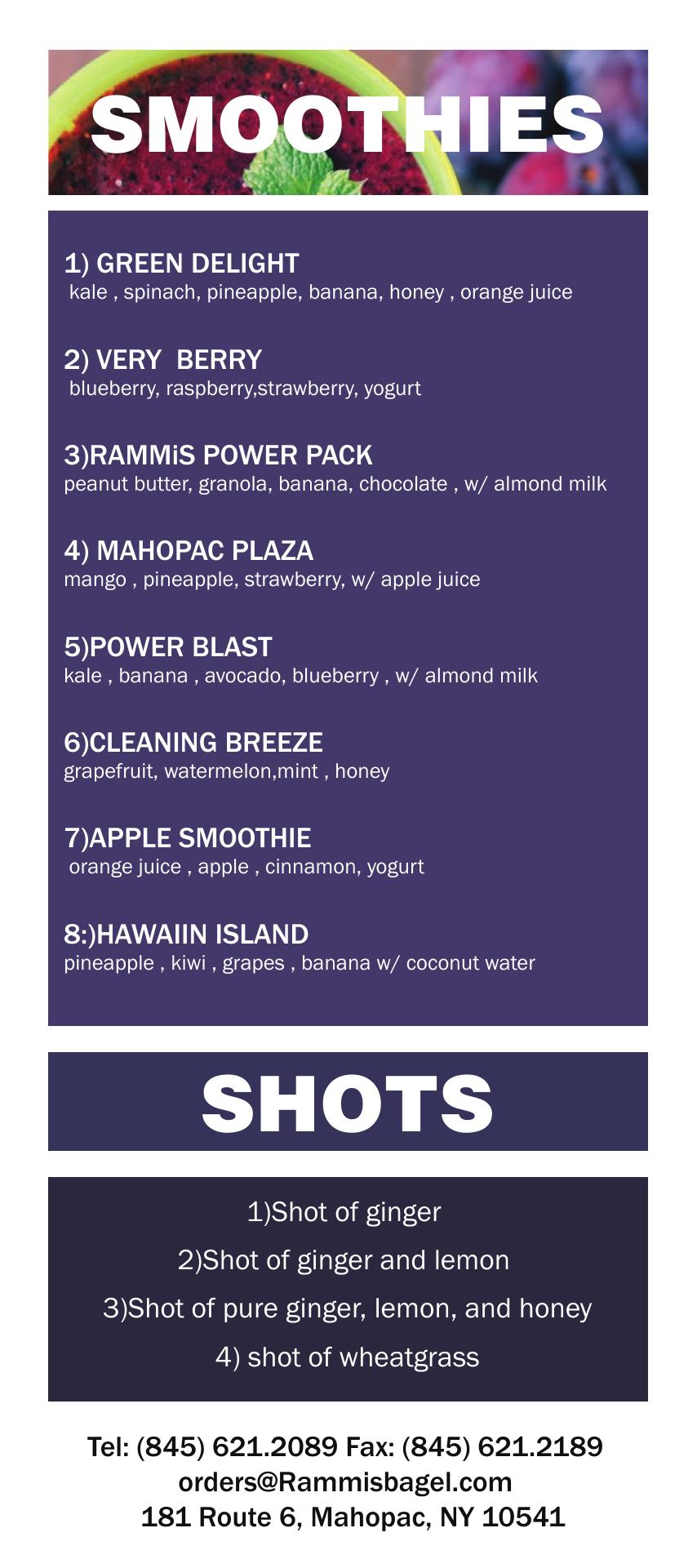 SMOOTHIES

1) GREEN DELIGHT
kale , spinach, pineapple, banana, honey , orange juice

2) VERY BERRY
blueberry, raspberry,strawberry, yogurt

3)RAMMiS POWER PACK
peanut butter, granola, banana, chocolate , w/ almond milk

4) MAHOPAC PLAZA
mango , pineapple, strawberry, w/ apple juice

5)POWER BLAST
kale , banana , avocado, blueberry , w/ almond milk

6)CLEANING BREEZE
grapefruit, watermelon,mint , honey

7)APPLE SMOOTHIE
orange juice , apple , cinnamon, yogurt

8:)HAWAIIN ISLAND
pineapple , kiwi , grapes , banana w/ coconut water

SHOTS

1)Shot of ginger
2)Shot of ginger and lemon
3)Shot of pure ginger, lemon, and honey
4) shot of wheatgrass

Tel: (845) 621.2089 Fax: (845) 621.2189
orders@Rammisbagel.com
181 Route 6, Mahopac, NY 10541